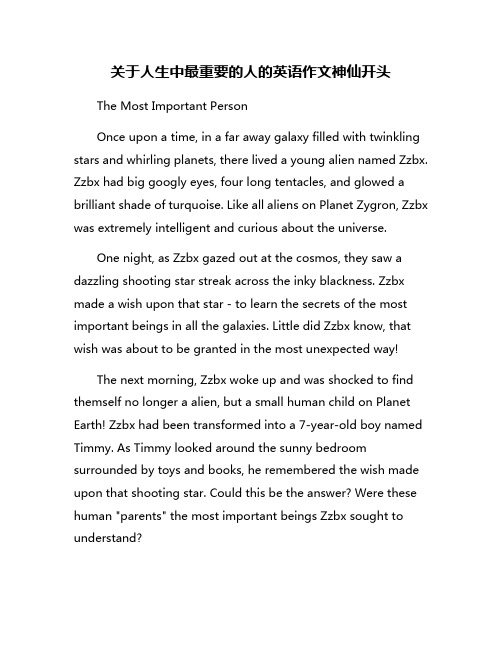 关于人生中最重要的人的英语作文神仙开头

The Most Important Person

Once upon a time, in a far away galaxy filled with twinkling stars and whirling planets, there lived a young alien named Zzbx. Zzbx had big googly eyes, four long tentacles, and glowed a brilliant shade of turquoise. Like all aliens on Planet Zygron, Zzbx was extremely intelligent and curious about the universe.

One night, as Zzbx gazed out at the cosmos, they saw a dazzling shooting star streak across the inky blackness. Zzbx made a wish upon that star - to learn the secrets of the most important beings in all the galaxies. Little did Zzbx know, that wish was about to be granted in the most unexpected way!

The next morning, Zzbx woke up and was shocked to find themself no longer a alien, but a small human child on Planet Earth! Zzbx had been transformed into a 7-year-old boy named Timmy. As Timmy looked around the sunny bedroom surrounded by toys and books, he remembered the wish made upon that shooting star. Could this be the answer? Were these human "parents" the most important beings Zzbx sought to understand?